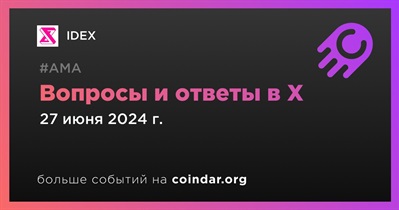 IDEX

#AMA

Вопросы и ответы в X

27 июня 2024 г.

больше событий на coindar.org